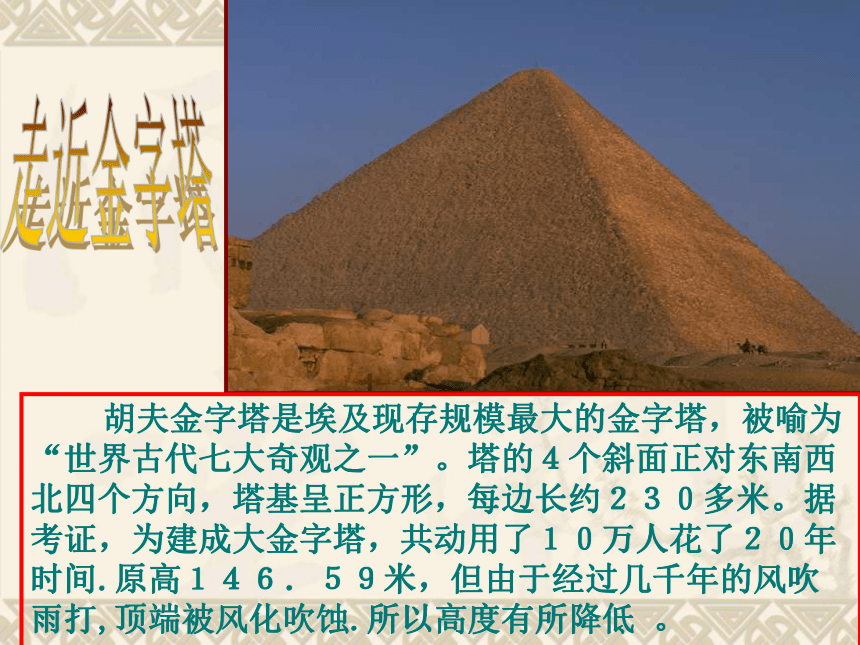 走近金字塔

胡夫金字塔是埃及现存规模最大的金字塔，被喻为“世界古代七大奇观之一”。塔的４个斜面正对东南西北四个方向，塔基呈正方形，每边长约２３０多米。据考证，为建成大金字塔，共动用了１０万人花了２０年时间.原高１４６．５９米，但由于经过几千年的风吹雨打,顶端被风化吹蚀.所以高度有所降低 。